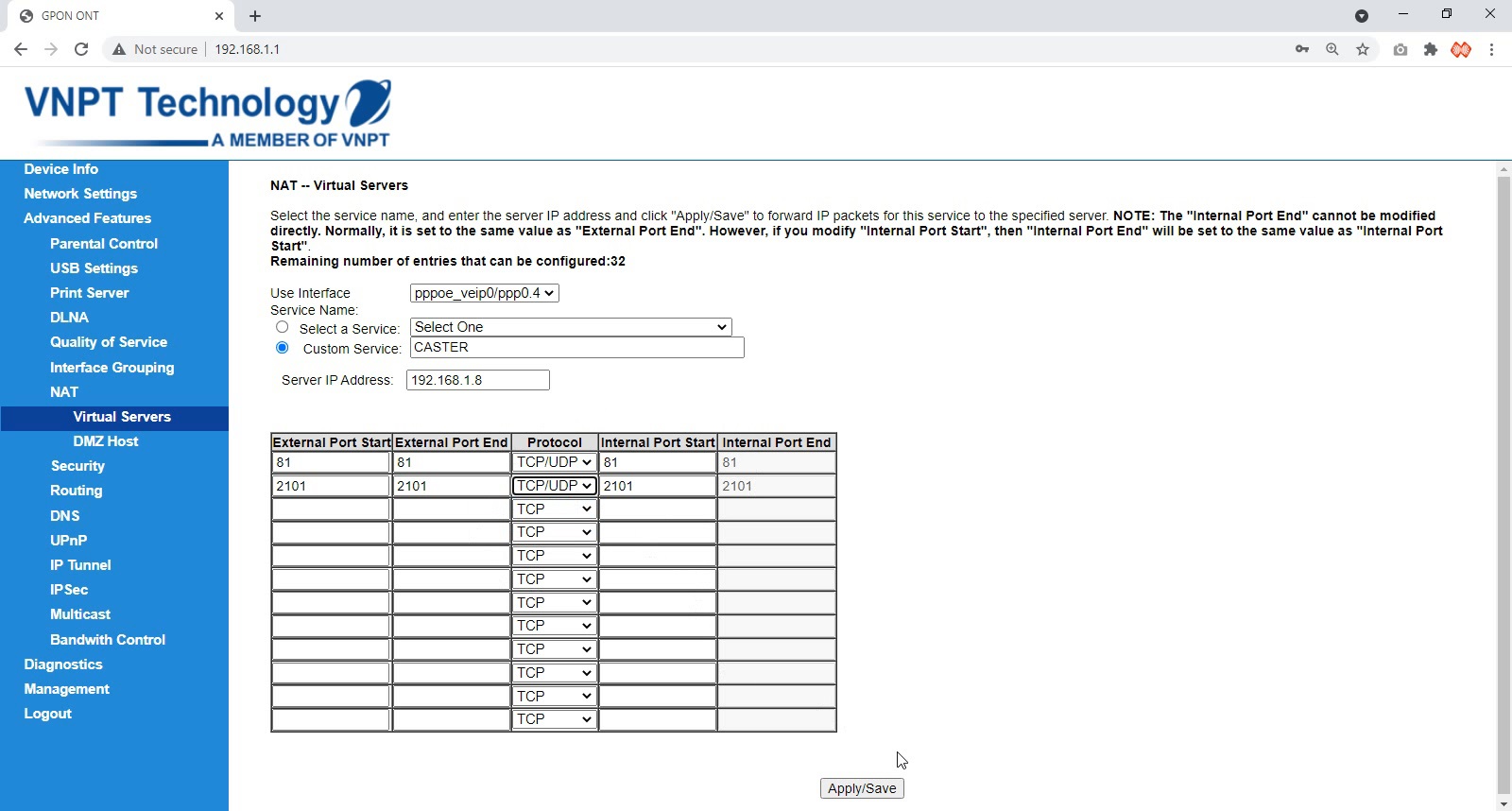 GPON ONT

Not secure | 192.168.1.1

VNPT Technology
A MEMBER OF VNPT

Device Info
Network Settings
Advanced Features
Parental Control
USB Settings
Print Server
DLNA
Quality of Service
Interface Grouping
NAT
Virtual Servers
DMZ Host
Security
Routing
DNS
UPnP
IP Tunnel
IPSec
Multicast
Bandwith Control
Diagnostics
Management
Logout

NAT -- Virtual Servers

Select the service name, and enter the server IP address and click "Apply/Save" to forward IP packets for this service to the specified server. NOTE: The "Internal Port End" cannot be modified directly. Normally, it is set to the same value as "External Port End". However, if you modify "Internal Port Start", then "Internal Port End" will be set to the same value as "Internal Port Start".
Remaining number of entries that can be configured:32

Use Interface pppoe_veip0/ppp0.4
Service Name:
Select a Service: Select One
Custom Service: CASTER

Server IP Address: 192.168.1.8

| External Port Start | External Port End | Protocol | Internal Port Start | Internal Port End |
|---|---|---|---|---|
| 81 | 81 | TCP/UDP | 81 | 81 |
| 2101 | 2101 | TCP/UDP | 2101 | 2101 |
| | | TCP | | |
| | | TCP | | |
| | | TCP | | |
| | | TCP | | |
| | | TCP | | |
| | | TCP | | |
| | | TCP | | |
| | | TCP | | |
| | | TCP | | |
| | | TCP | | |

Apply/Save